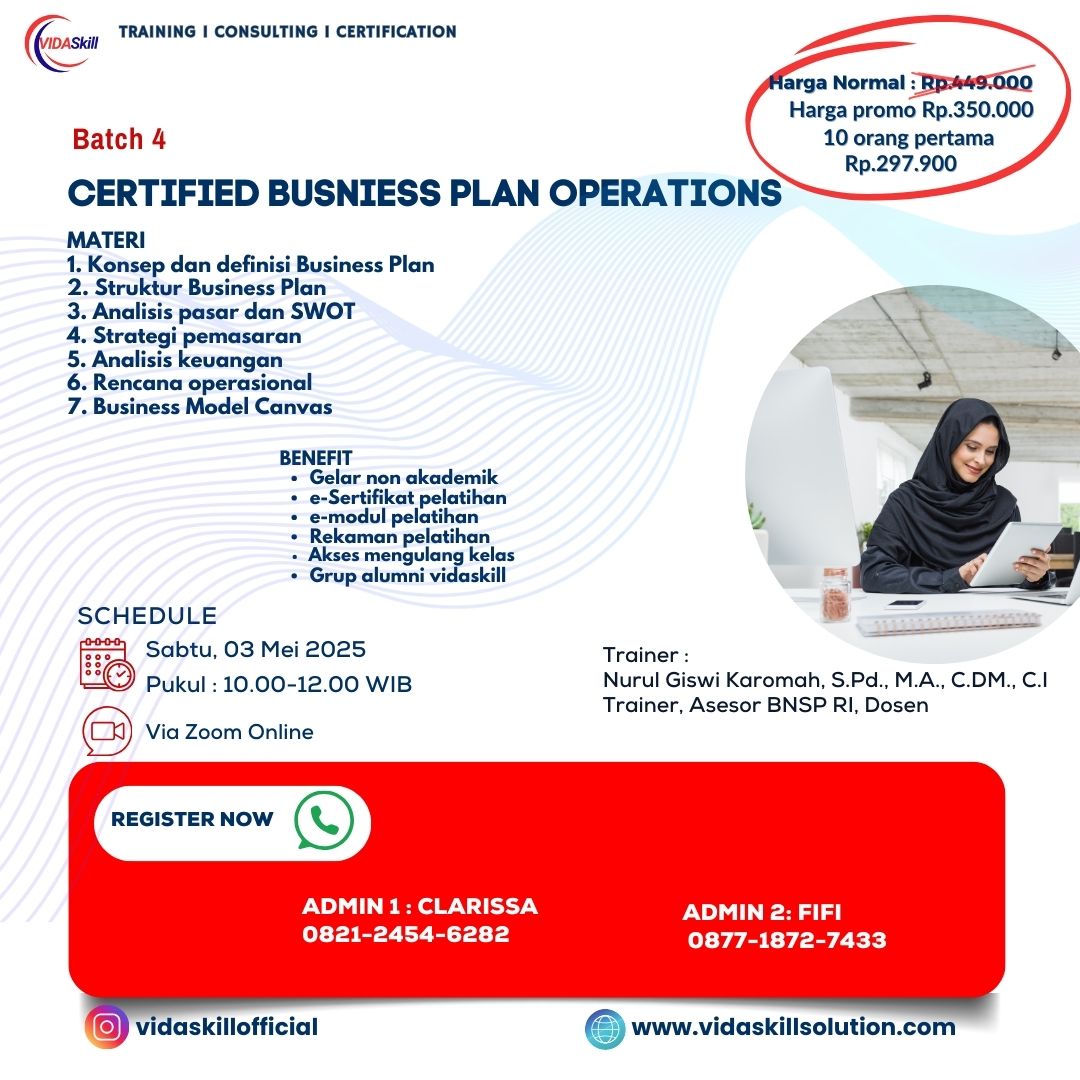 VIDASkill

TRAINING I CONSULTING I CERTIFICATION

Harga Normal : Rp.449.000
Harga promo Rp.350.000
10 orang pertama
Rp.297.900

Batch 4

CERTIFIED BUSNIESS PLAN OPERATIONS

MATERI
1. Konsep dan definisi Business Plan
2. Struktur Business Plan
3. Analisis pasar dan SWOT
4. Strategi pemasaran
5. Analisis keuangan
6. Rencana operasional
7. Business Model Canvas

BENEFIT
• Gelar non akademik
• e-Sertifikat pelatihan
• e-modul pelatihan
• Rekaman pelatihan
• Akses mengulang kelas
• Grup alumni vidaskill

SCHEDULE
Sabtu, 03 Mei 2025
Pukul : 10.00-12.00 WIB
Via Zoom Online

Trainer :
Nurul Giswi Karomah, S.Pd., M.A., C.DM., C.I
Trainer, Asesor BNSP RI, Dosen

REGISTER NOW

ADMIN 1 : CLARISSA
0821-2454-6282

ADMIN 2: FIFI
0877-1872-7433

vidaskillofficial

www.vidaskillsolution.com